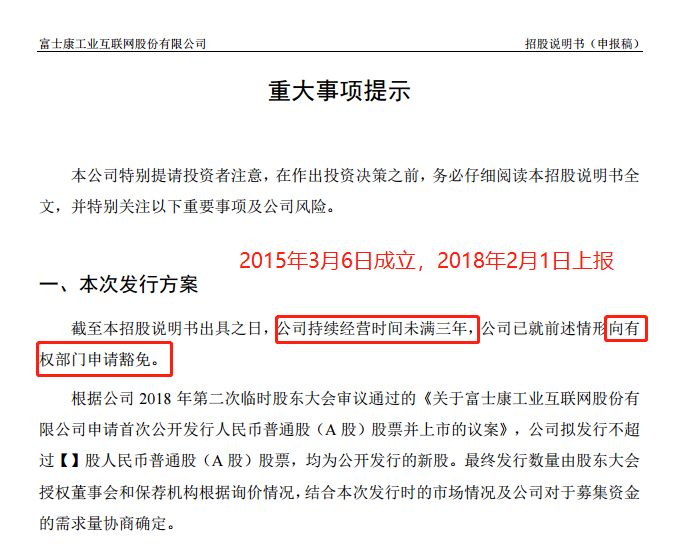 富士康工业互联网股份有限公司

招股说明书（申报稿）

重大事项提示

本公司特别提请投资者注意，在作出投资决策之前，务必仔细阅读本招股说明书全文，并特别关注以下重要事项及公司风险。

2015年3月6日成立，2018年2月1日上报

一、本次发行方案

截至本招股说明书出具之日，公司持续经营时间未满三年，公司已就前述情形向有权部门申请豁免。

根据公司 2018 年第二次临时股东大会审议通过的《关于富士康工业互联网股份有限公司申请首次公开发行人民币普通股（A 股）股票并上市的议案》，公司拟发行不超过【】股人民币普通股（A 股）股票，均为公开发行的新股。最终发行数量由股东大会授权董事会和保荐机构根据询价情况，结合本次发行时的市场情况及公司对于募集资金的需求量协商确定。